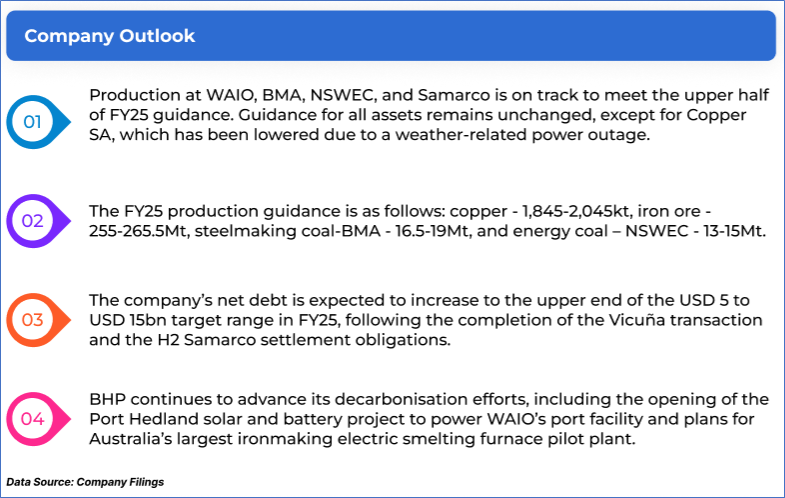 Company Outlook

01

Production at WAIO, BMA, NSWEC, and Samarco is on track to meet the upper half of FY25 guidance. Guidance for all assets remains unchanged, except for Copper SA, which has been lowered due to a weather-related power outage.

02

The FY25 production guidance is as follows: copper - 1,845-2,045kt, iron ore - 255-265.5Mt, steelmaking coal-BMA - 16.5-19Mt, and energy coal – NSWEC - 13-15Mt.

03

The company's net debt is expected to increase to the upper end of the USD 5 to USD 15bn target range in FY25, following the completion of the Vicuña transaction and the H2 Samarco settlement obligations.

04

BHP continues to advance its decarbonisation efforts, including the opening of the Port Hedland solar and battery project to power WAIO's port facility and plans for Australia's largest ironmaking electric smelting furnace pilot plant.

Data Source: Company Filings